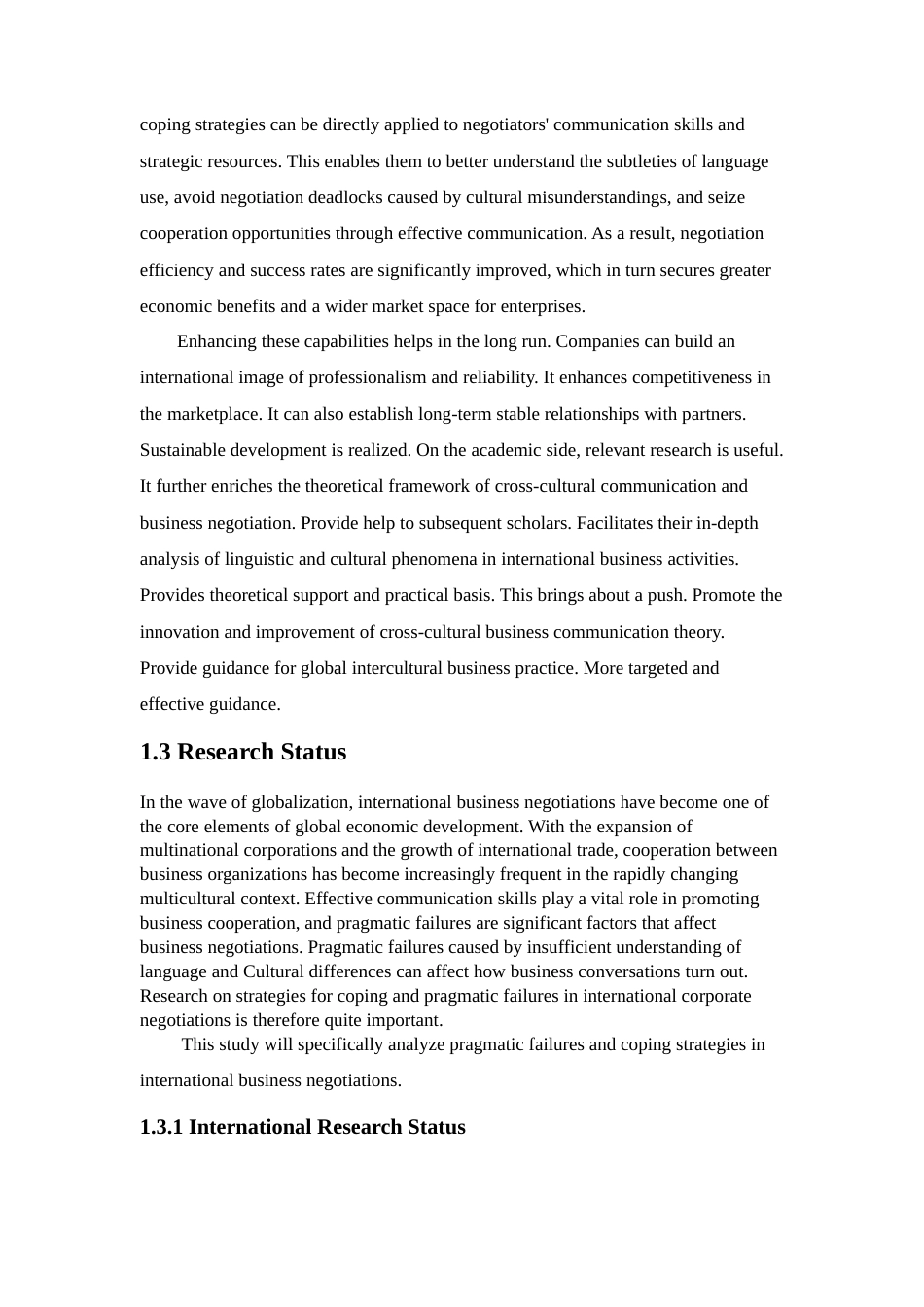 coping strategies can be directly applied to negotiators' communication skills and strategic resources. This enables them to better understand the subtleties of language use, avoid negotiation deadlocks caused by cultural misunderstandings, and seize cooperation opportunities through effective communication. As a result, negotiation efficiency and success rates are significantly improved, which in turn secures greater economic benefits and a wider market space for enterprises.

Enhancing these capabilities helps in the long run. Companies can build an international image of professionalism and reliability. It enhances competitiveness in the marketplace. It can also establish long-term stable relationships with partners. Sustainable development is realized. On the academic side, relevant research is useful. It further enriches the theoretical framework of cross-cultural communication and business negotiation. Provide help to subsequent scholars. Facilitates their in-depth analysis of linguistic and cultural phenomena in international business activities. Provides theoretical support and practical basis. This brings about a push. Promote the innovation and improvement of cross-cultural business communication theory. Provide guidance for global intercultural business practice. More targeted and effective guidance.

1.3 Research Status

In the wave of globalization, international business negotiations have become one of the core elements of global economic development. With the expansion of multinational corporations and the growth of international trade, cooperation between business organizations has become increasingly frequent in the rapidly changing multicultural context. Effective communication skills play a vital role in promoting business cooperation, and pragmatic failures are significant factors that affect business negotiations. Pragmatic failures caused by insufficient understanding of language and Cultural differences can affect how business conversations turn out. Research on strategies for coping and pragmatic failures in international corporate negotiations is therefore quite important.

This study will specifically analyze pragmatic failures and coping strategies in international business negotiations.

1.3.1 International Research Status